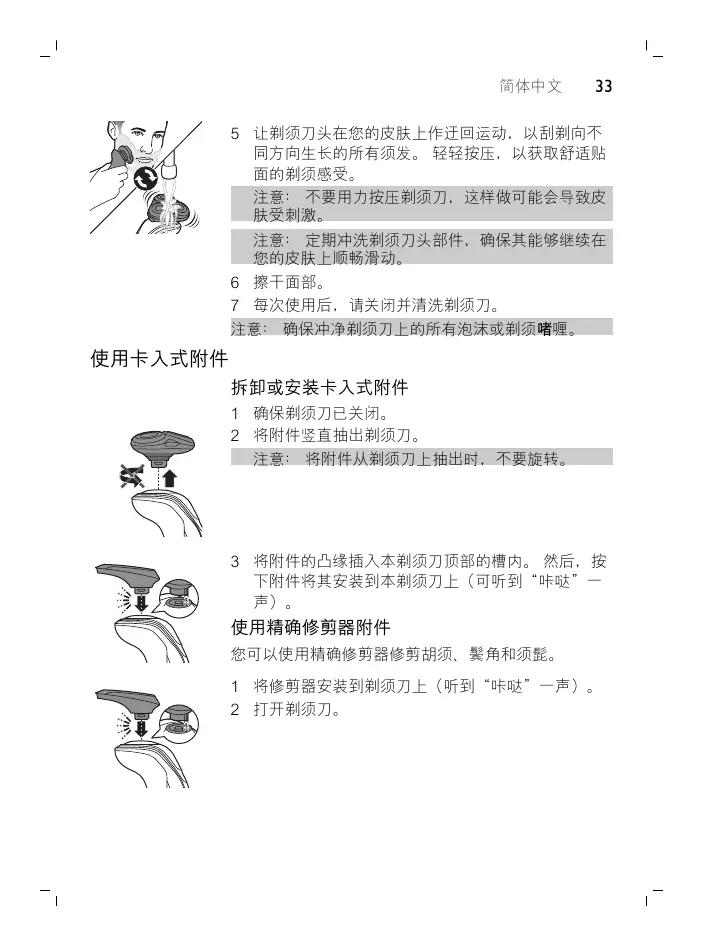 简体中文 33

5 让剃须刀头在您的皮肤上作迂回运动，以刮剃向不同方向生长的所有须发。 轻轻按压，以获取舒适贴面的剃须感受。

注意： 不要用力按压剃须刀，这样做可能会导致皮肤受刺激。

注意： 定期冲洗剃须刀头部件，确保其能够继续在您的皮肤上顺畅滑动。

6 擦干面部。

7 每次使用后，请关闭并清洗剃须刀。

注意： 确保冲净剃须刀上的所有泡沫或剃须啫喱。

使用卡入式附件

拆卸或安装卡入式附件

1 确保剃须刀已关闭。

2 将附件竖直抽出剃须刀。

注意： 将附件从剃须刀上抽出时，不要旋转。

3 将附件的凸缘插入本剃须刀顶部的槽内。 然后，按下附件将其安装到本剃须刀上（可听到“咔哒”一声）。

使用精确修剪器附件

您可以使用精确修剪器修剪胡须、鬓角和须髭。

1 将修剪器安装到剃须刀上（听到“咔哒”一声）。

2 打开剃须刀。